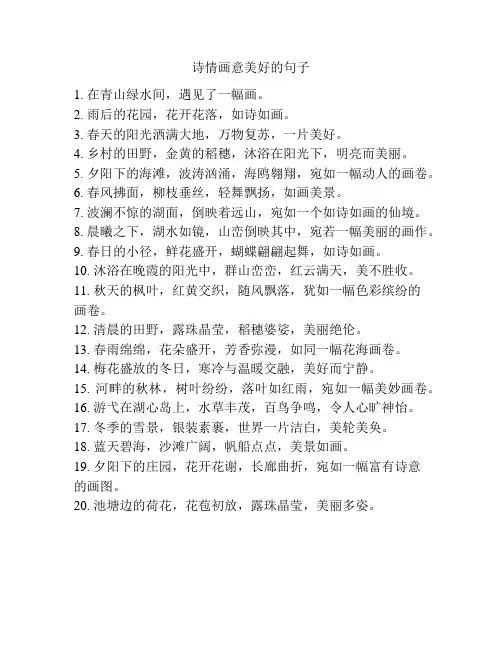 诗情画意美好的句子

1. 在青山绿水间，遇见了一幅画。
2. 雨后的花园，花开花落，如诗如画。
3. 春天的阳光洒满大地，万物复苏，一片美好。
4. 乡村的田野，金黄的稻穗，沐浴在阳光下，明亮而美丽。
5. 夕阳下的海滩，波涛汹涌，海鸥翱翔，宛如一幅动人的画卷。
6. 春风拂面，柳枝垂丝，轻舞飘扬，如画美景。
7. 波澜不惊的湖面，倒映着远山，宛如一个如诗如画的仙境。
8. 晨曦之下，湖水如镜，山峦倒映其中，宛若一幅美丽的画作。
9. 春日的小径，鲜花盛开，蝴蝶翩翩起舞，如诗如画。
10. 沐浴在晚霞的阳光中，群山峦峦，红云满天，美不胜收。
11. 秋天的枫叶，红黄交织，随风飘落，犹如一幅色彩缤纷的画卷。
12. 清晨的田野，露珠晶莹，稻穗婆娑，美丽绝伦。
13. 春雨绵绵，花朵盛开，芳香弥漫，如同一幅花海画卷。
14. 梅花盛放的冬日，寒冷与温暖交融，美好而宁静。
15. 河畔的秋林，树叶纷纷，落叶如红雨，宛如一幅美妙画卷。
16. 游弋在湖心岛上，水草丰茂，百鸟争鸣，令人心旷神怡。
17. 冬季的雪景，银装素裹，世界一片洁白，美轮美奂。
18. 蓝天碧海，沙滩广阔，帆船点点，美景如画。
19. 夕阳下的庄园，花开花谢，长廊曲折，宛如一幅富有诗意的画图。
20. 池塘边的荷花，花苞初放，露珠晶莹，美丽多姿。